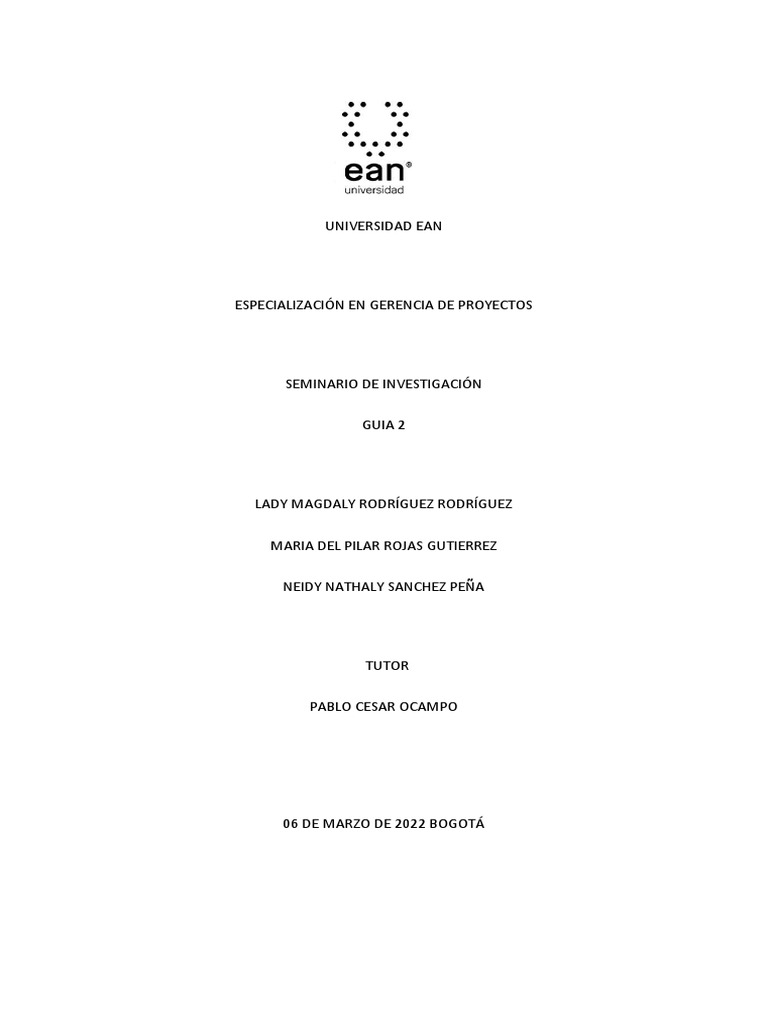 ean®
universidad

UNIVERSIDAD EAN

ESPECIALIZACIÓN EN GERENCIA DE PROYECTOS

SEMINARIO DE INVESTIGACIÓN

GUIA 2

LADY MAGDALY RODRÍGUEZ RODRÍGUEZ

MARIA DEL PILAR ROJAS GUTIERREZ

NEIDY NATHALY SANCHEZ PEÑA

TUTOR

PABLO CESAR OCAMPO

06 DE MARZO DE 2022 BOGOTÁ